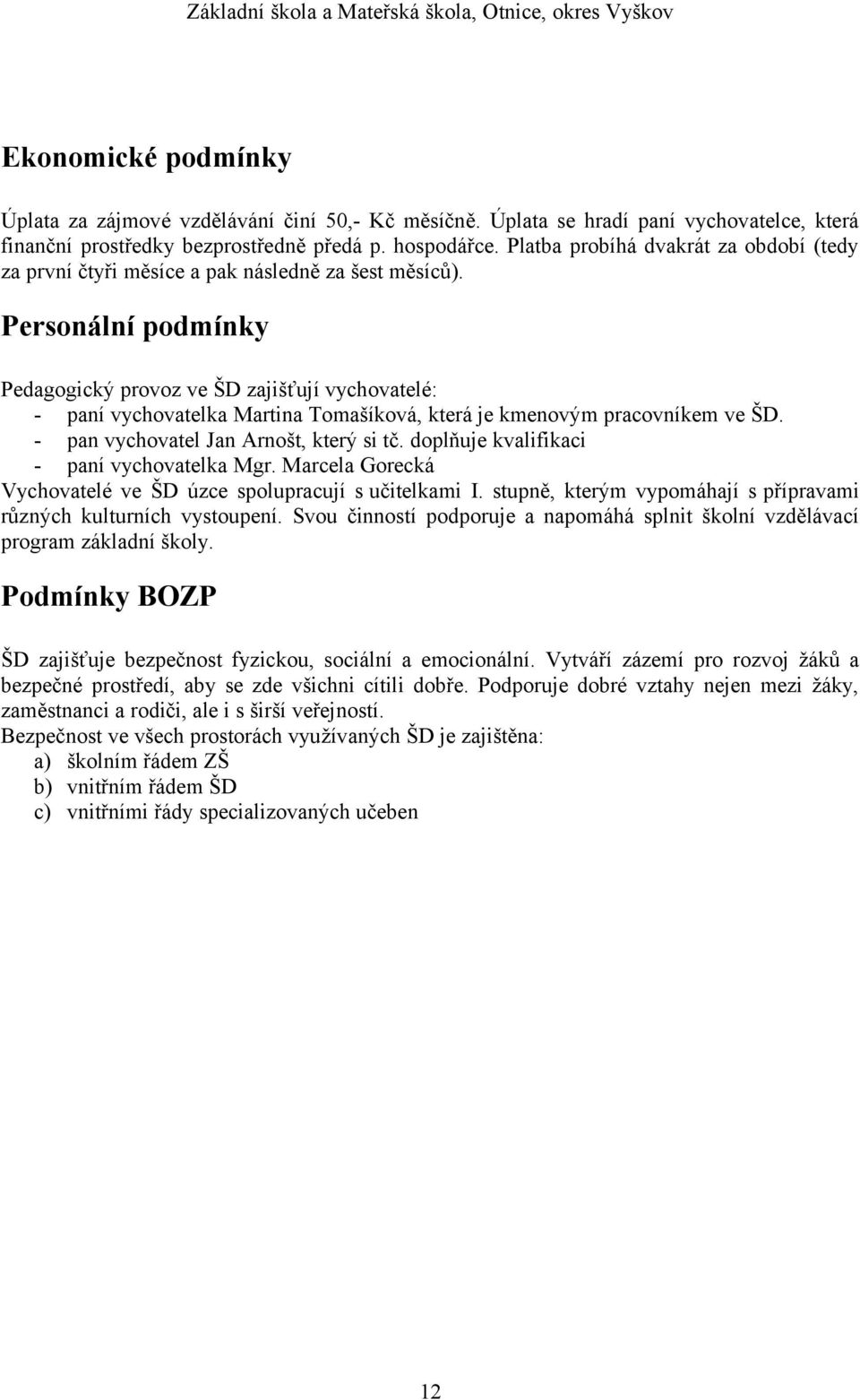 Základní škola a Mateřská škola, Otnice, okres Vyškov

Ekonomické podmínky

Úplata za zájmové vzdělávání činí 50,- Kč měsíčně. Úplata se hradí paní vychovatelce, která finanční prostředky bezprostředně předá p. hospodářce. Platba probíhá dvakrát za období (tedy za první čtyři měsíce a pak následně za šest měsíců).

Personální podmínky

Pedagogický provoz ve ŠD zajišťují vychovatelé:
- paní vychovatelka Martina Tomašíková, která je kmenovým pracovníkem ve ŠD.
- pan vychovatel Jan Arnošt, který si tč. doplňuje kvalifikaci
- paní vychovatelka Mgr. Marcela Gorecká
Vychovatelé ve ŠD úzce spolupracují s učitelkami I. stupně, kterým vypomáhají s přípravami různých kulturních vystoupení. Svou činností podporuje a napomáhá splnit školní vzdělávací program základní školy.

Podmínky BOZP

ŠD zajišťuje bezpečnost fyzickou, sociální a emocionální. Vytváří zázemí pro rozvoj žáků a bezpečné prostředí, aby se zde všichni cítili dobře. Podporuje dobré vztahy nejen mezi žáky, zaměstnanci a rodiči, ale i s širší veřejností.
Bezpečnost ve všech prostorách využívaných ŠD je zajištěna:
a) školním řádem ZŠ
b) vnitřním řádem ŠD
c) vnitřními řády specializovaných učeben

12